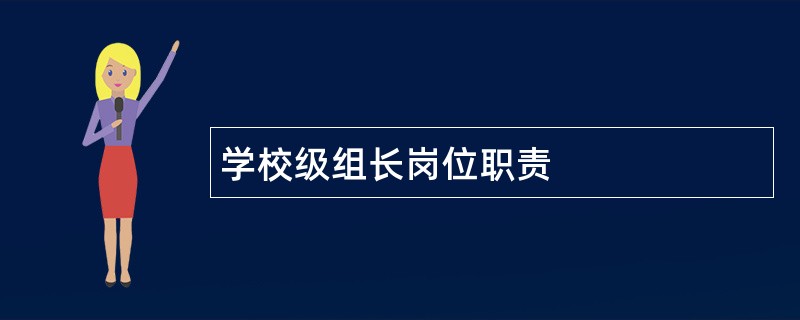 学校级组长岗位职责